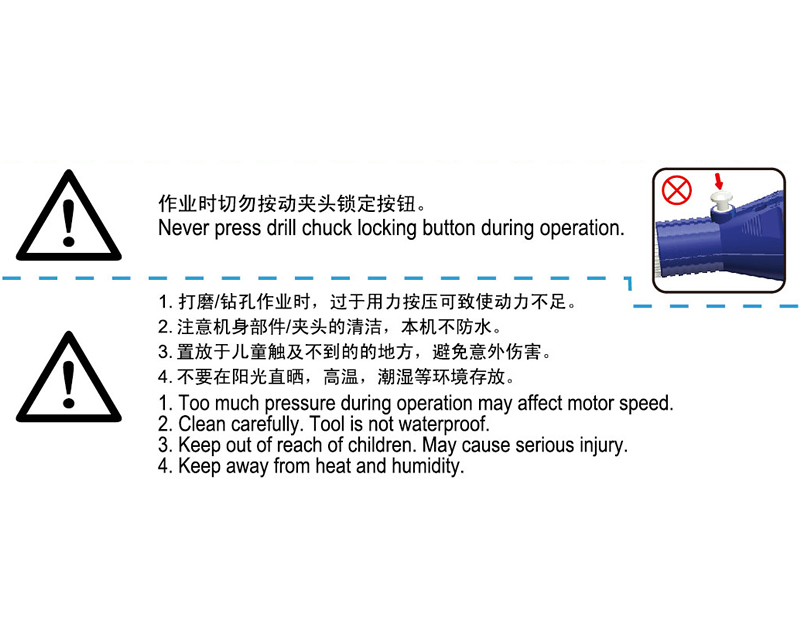 作业时切勿按动夹头锁定按钮。
Never press drill chuck locking button during operation.

1. 打磨/钻孔作业时，过于用力按压可致使动力不足。
2. 注意机身部件/夹头的清洁，本机不防水。
3. 置放于儿童触及不到的的地方，避免意外伤害。
4. 不要在阳光直晒，高温，潮湿等环境存放。
1. Too much pressure during operation may affect motor speed.
2. Clean carefully. Tool is not waterproof.
3. Keep out of reach of children. May cause serious injury.
4. Keep away from heat and humidity.